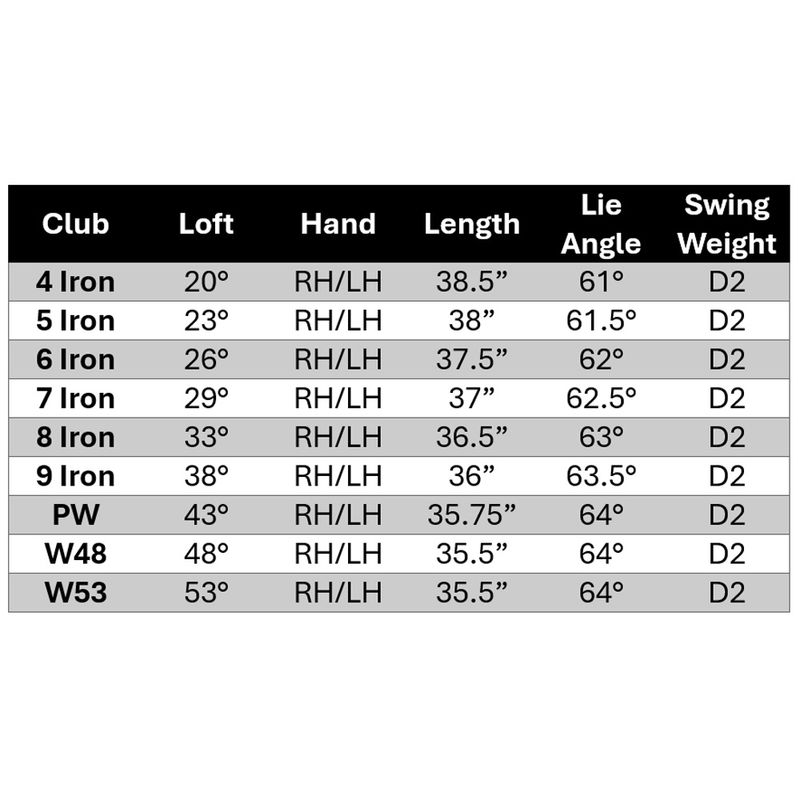 | Club | Loft | Hand | Length | Lie Angle | Swing Weight |
|---|---|---|---|---|---|
| 4 Iron | 20° | RH/LH | 38.5” | 61° | D2 |
| 5 Iron | 23° | RH/LH | 38” | 61.5° | D2 |
| 6 Iron | 26° | RH/LH | 37.5” | 62° | D2 |
| 7 Iron | 29° | RH/LH | 37” | 62.5° | D2 |
| 8 Iron | 33° | RH/LH | 36.5” | 63° | D2 |
| 9 Iron | 38° | RH/LH | 36” | 63.5° | D2 |
| PW | 43° | RH/LH | 35.75” | 64° | D2 |
| W48 | 48° | RH/LH | 35.5” | 64° | D2 |
| W53 | 53° | RH/LH | 35.5” | 64° | D2 |